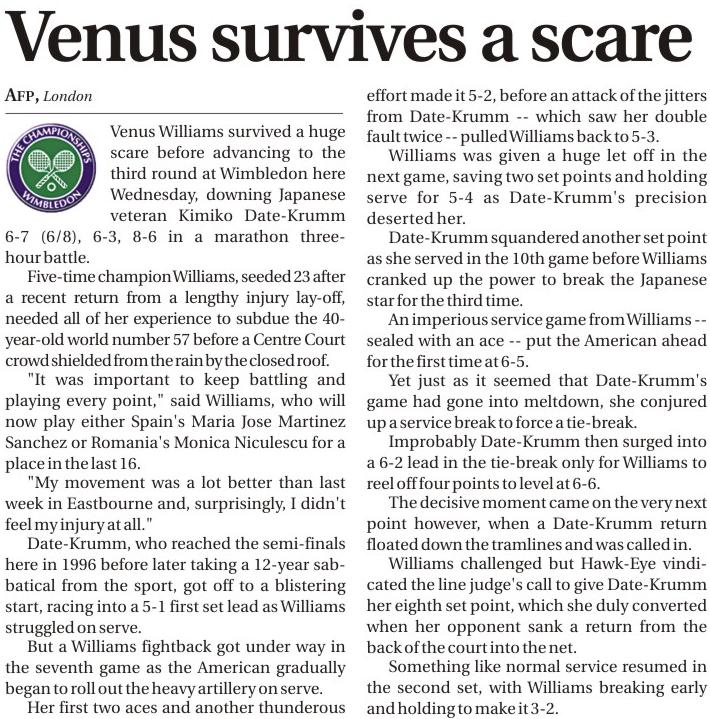 Venus survives a scare

AFP, London

THE CHAMPIONSHIPS WIMBLEDON

Venus Williams survived a huge scare before advancing to the third round at Wimbledon here Wednesday, downing Japanese veteran Kimiko Date-Krumm 6-7 (6/8), 6-3, 8-6 in a marathon three-hour battle.

Five-time champion Williams, seeded 23 after a recent return from a lengthy injury lay-off, needed all of her experience to subdue the 40-year-old world number 57 before a Centre Court crowd shielded from the rain by the closed roof.

"It was important to keep battling and playing every point," said Williams, who will now play either Spain's Maria Jose Martinez Sanchez or Romania's Monica Niculescu for a place in the last 16.

"My movement was a lot better than last week in Eastbourne and, surprisingly, I didn't feel my injury at all."

Date-Krumm, who reached the semi-finals here in 1996 before later taking a 12-year sabbatical from the sport, got off to a blistering start, racing into a 5-1 first set lead as Williams struggled on serve.

But a Williams fightback got under way in the seventh game as the American gradually began to roll out the heavy artillery on serve.

Her first two aces and another thunderous effort made it 5-2, before an attack of the jitters from Date-Krumm -- which saw her double fault twice -- pulled Williams back to 5-3.

Williams was given a huge let off in the next game, saving two set points and holding serve for 5-4 as Date-Krumm's precision deserted her.

Date-Krumm squandered another set point as she served in the 10th game before Williams cranked up the power to break the Japanese star for the third time.

An imperious service game from Williams -- sealed with an ace -- put the American ahead for the first time at 6-5.

Yet just as it seemed that Date-Krumm's game had gone into meltdown, she conjured up a service break to force a tie-break.

Improbably Date-Krumm then surged into a 6-2 lead in the tie-break only for Williams to reel off four points to level at 6-6.

The decisive moment came on the very next point however, when a Date-Krumm return floated down the tramlines and was called in.

Williams challenged but Hawk-Eye vindicated the line judge's call to give Date-Krumm her eighth set point, which she duly converted when her opponent sank a return from the back of the court into the net.

Something like normal service resumed in the second set, with Williams breaking early and holding to make it 3-2.